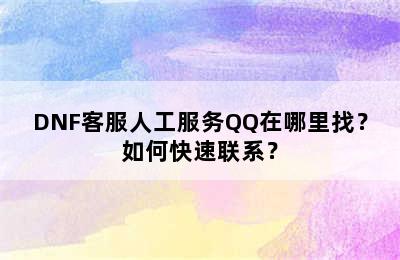 DNF客服人工服务QQ在哪里找？如何快速联系？